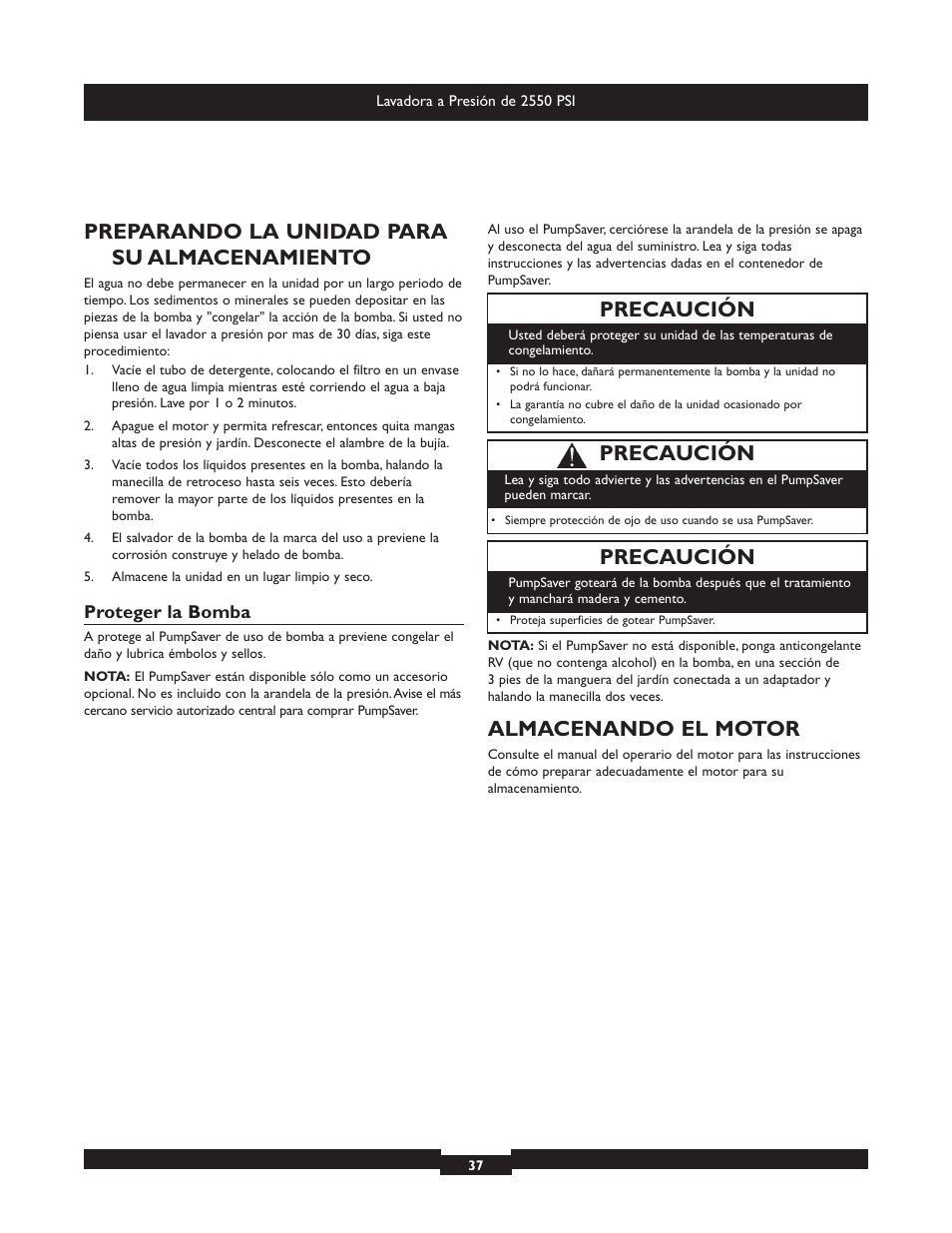 Lavadora a Presión de 2550 PSI

PREPARANDO LA UNIDAD PARA SU ALMACENAMIENTO

El agua no debe permanecer en la unidad por un largo periodo de tiempo. Los sedimentos o minerales se pueden depositar en las piezas de la bomba y "congelar" la acción de la bomba. Si usted no piensa usar el lavador a presión por mas de 30 días, siga este procedimiento:

1. Vacíe el tubo de detergente, colocando el filtro en un envase lleno de agua limpia mientras esté corriendo el agua a baja presión. Lave por 1 o 2 minutos.

2. Apague el motor y permita refrescar, entonces quita mangas altas de presión y jardín. Desconecte el alambre de la bujía.

3. Vacíe todos los líquidos presentes en la bomba, halando la manecilla de retroceso hasta seis veces. Esto debería remover la mayor parte de los líquidos presentes en la bomba.

4. El salvador de la bomba de la marca del uso a previene la corrosión construye y helado de bomba.

5. Almacene la unidad en un lugar limpio y seco.

Proteger la Bomba

A protege al PumpSaver de uso de bomba a previene congelar el daño y lubrica émbolos y sellos.

NOTA: El PumpSaver están disponible sólo como un accesorio opcional. No es incluido con la arandela de la presión. Avise el más cercano servicio autorizado central para comprar PumpSaver.

Al uso el PumpSaver, cerciórese la arandela de la presión se apaga y desconecta del agua del suministro. Lea y siga todas instrucciones y las advertencias dadas en el contenedor de PumpSaver.

PRECAUCIÓN

Usted deberá proteger su unidad de las temperaturas de congelamiento.

• Si no lo hace, dañará permanentemente la bomba y la unidad no podrá funcionar.
• La garantía no cubre el daño de la unidad ocasionado por congelamiento.

PRECAUCIÓN

Lea y siga todo advierte y las advertencias en el PumpSaver pueden marcar.

• Siempre protección de ojo de uso cuando se usa PumpSaver.

PRECAUCIÓN

PumpSaver goteará de la bomba después que el tratamiento y manchará madera y cemento.

• Proteja superficies de gotear PumpSaver.

NOTA: Si el PumpSaver no está disponible, ponga anticongelante RV (que no contenga alcohol) en la bomba, en una sección de 3 pies de la manguera del jardín conectada a un adaptador y halando la manecilla dos veces.

ALMACENANDO EL MOTOR

Consulte el manual del operario del motor para las instrucciones de cómo preparar adecuadamente el motor para su almacenamiento.

37